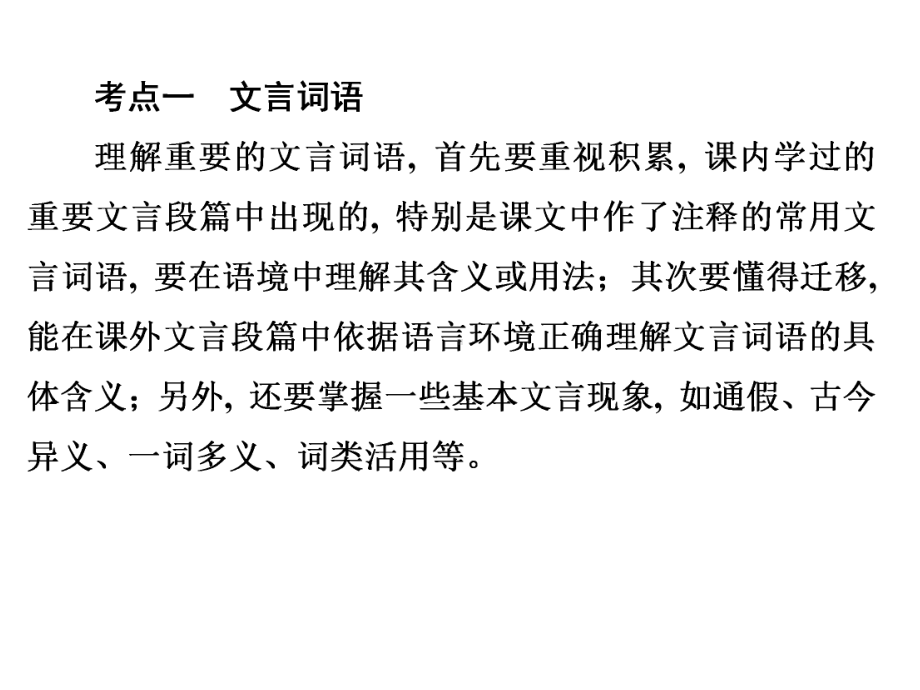 考点一　文言词语

理解重要的文言词语，首先要重视积累，课内学过的重要文言段篇中出现的，特别是课文中作了注释的常用文言词语，要在语境中理解其含义或用法；其次要懂得迁移，能在课外文言段篇中依据语言环境正确理解文言词语的具体含义；另外，还要掌握一些基本文言现象，如通假、古今异义、一词多义、词类活用等。